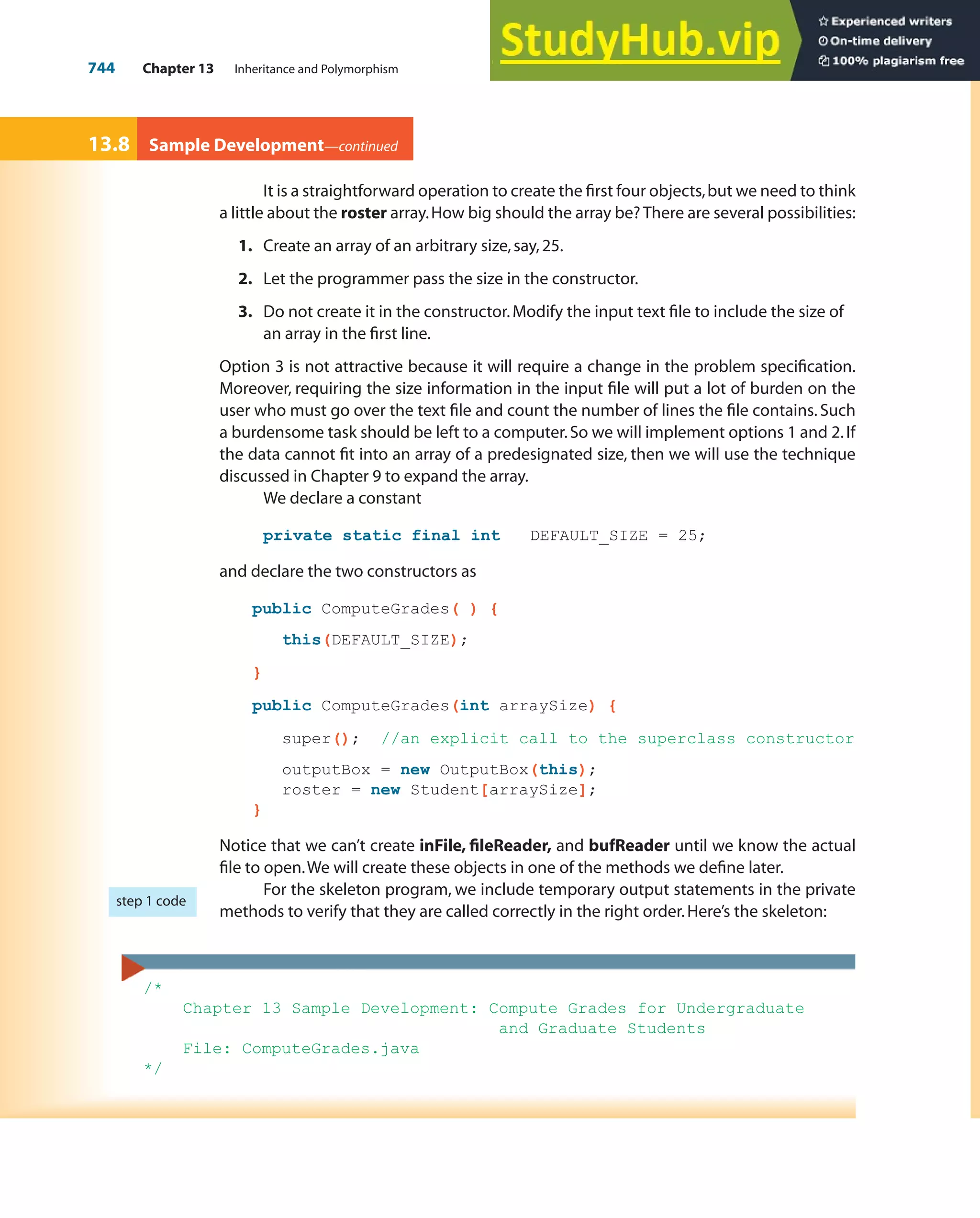 744 Chapter 13 Inheritance and Polymorphism

StudyHub.vip
Experienced writers
On-time delivery
100% plagiarism free

13.8 Sample Development—continued

It is a straightforward operation to create the first four objects, but we need to think a little about the roster array. How big should the array be? There are several possibilities:

1. Create an array of an arbitrary size, say, 25.

2. Let the programmer pass the size in the constructor.

3. Do not create it in the constructor. Modify the input text file to include the size of an array in the first line.

Option 3 is not attractive because it will require a change in the problem specification. Moreover, requiring the size information in the input file will put a lot of burden on the user who must go over the text file and count the number of lines the file contains. Such a burdensome task should be left to a computer. So we will implement options 1 and 2. If the data cannot fit into an array of a predesignated size, then we will use the technique discussed in Chapter 9 to expand the array.

We declare a constant

private static final int DEFAULT_SIZE = 25;

and declare the two constructors as

public ComputeGrades( ) {
this(DEFAULT_SIZE);
}

public ComputeGrades(int arraySize) {
super(); //an explicit call to the superclass constructor
outputBox = new OutputBox(this);
roster = new Student[arraySize];
}

Notice that we can't create inFile, fileReader, and bufReader until we know the actual file to open. We will create these objects in one of the methods we define later.

step 1 code

For the skeleton program, we include temporary output statements in the private methods to verify that they are called correctly in the right order. Here's the skeleton:

/*
Chapter 13 Sample Development: Compute Grades for Undergraduate and Graduate Students
File: ComputeGrades.java
*/